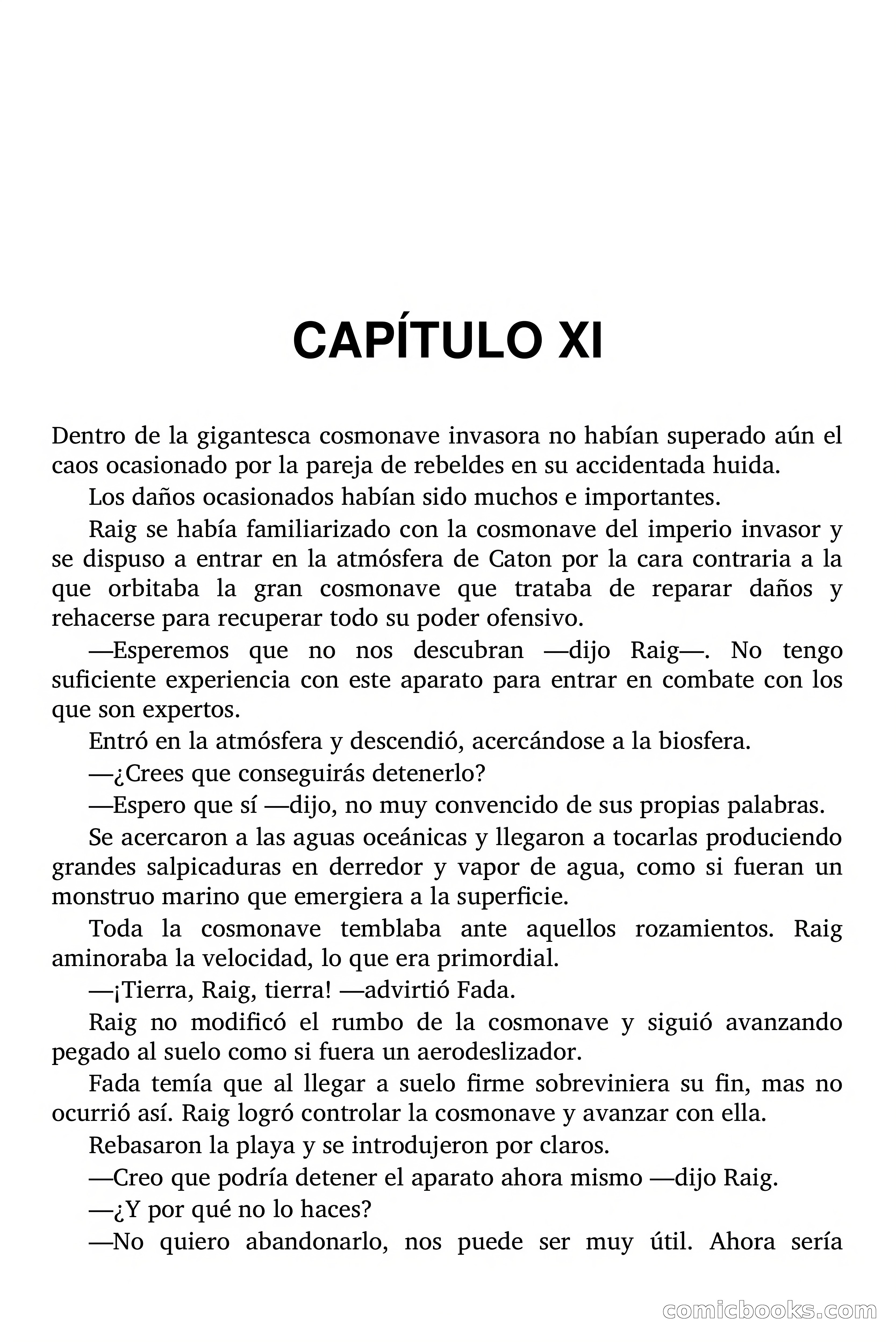 CAPÍTULO XI

Dentro de la gigantesca cosmonave invasora no habían superado aún el caos ocasionado por la pareja de rebeldes en su accidentada huida.

Los daños ocasionados habían sido muchos e importantes.

Raig se había familiarizado con la cosmonave del imperio invasor y se dispuso a entrar en la atmósfera de Caton por la cara contraria a la que orbitaba la gran cosmonave que trataba de reparar daños y rehacerse para recuperar todo su poder ofensivo.

—Esperemos que no nos descubran —dijo Raig—. No tengo suficiente experiencia con este aparato para entrar en combate con los que son expertos.

Entró en la atmósfera y descendió, acercándose a la biosfera.

—¿Crees que conseguirás detenerlo?

—Espero que sí —dijo, no muy convencido de sus propias palabras.

Se acercaron a las aguas oceánicas y llegaron a tocarlas produciendo grandes salpicaduras en derredor y vapor de agua, como si fueran un monstruo marino que emergiera a la superficie.

Toda la cosmonave temblaba ante aquellos rozamientos. Raig aminoraba la velocidad, lo que era primordial.

—¡Tierra, Raig, tierra! —advirtió Fada.

Raig no modificó el rumbo de la cosmonave y siguió avanzando pegado al suelo como si fuera un aerodeslizador.

Fada temía que al llegar a suelo firme sobreviniera su fin, mas no ocurrió así. Raig logró controlar la cosmonave y avanzar con ella.

Rebasaron la playa y se introdujeron por claros.

—Creo que podría detener el aparato ahora mismo —dijo Raig.

—¿Y por qué no lo haces?

—No quiero abandonarlo, nos puede ser muy útil. Ahora sería

comicbooks.com